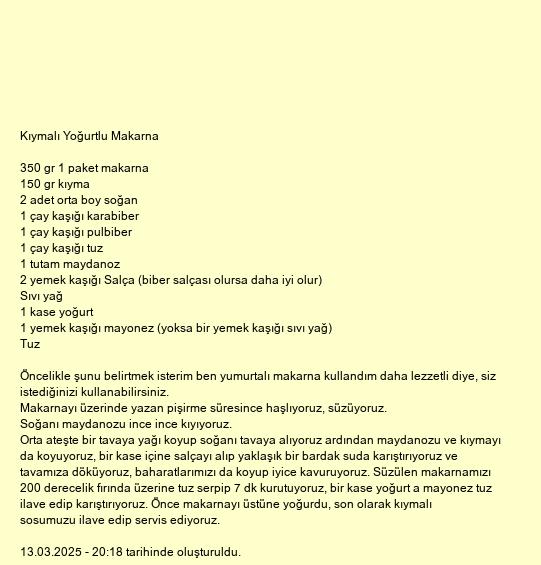 Kıymalı Yoğurtlu Makarna

350 gr 1 paket makarna
150 gr kıyma
2 adet orta boy soğan
1 çay kaşığı karabiber
1 çay kaşığı pulbiber
1 çay kaşığı tuz
1 tutam maydanoz
2 yemek kaşığı Salça (biber salçası olursa daha iyi olur)
Sıvı yağ
1 kase yoğurt
1 yemek kaşığı mayonez (yoksa bir yemek kaşığı sıvı yağ)
Tuz

Öncelikle şunu belirtmek isterim ben yumurtalı makarna kullandım daha lezzetli diye, siz istediğinizi kullanabilirsiniz.
Makarnayı üzerinde yazan pişirme süresince haşlıyoruz, süzüyoruz.
Soğanı maydanozu ince ince kıyıyoruz.
Orta ateşte bir tavaya yağı koyup soğanı tavaya alıyoruz ardından maydanozu ve kıymayı da koyuyoruz, bir kase içine salçayı alıp yaklaşık bir bardak suda karıştırıyoruz ve tavamıza döküyoruz, baharatlarımızı da koyup iyice kavuruyoruz. Süzülen makarnamızı 200 derecelik fırında üzerine tuz serpip 7 dk kurutuyoruz, bir kase yoğurt a mayonez tuz ilave edip karıştırıyoruz. Önce makarnayı üstüne yoğurdu, son olarak kıymalı sosumuzu ilave edip servis ediyoruz.

13.03.2025 - 20:18 tarihinde oluşturuldu.